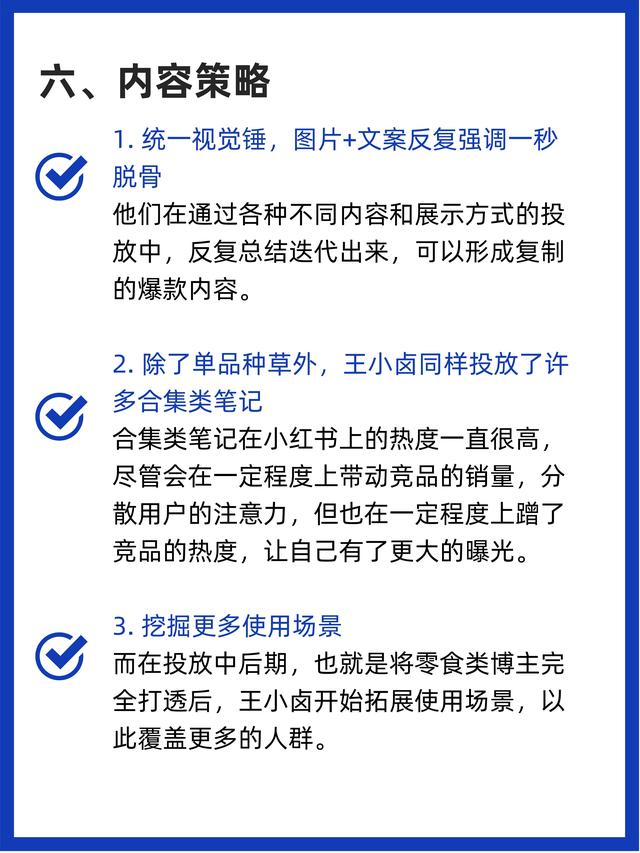 六、内容策略

1. 统一视觉锤，图片+文案反复强调一秒脱骨
他们在通过各种不同内容和展示方式的投放中，反复总结迭代出来，可以形成复制的爆款内容。

2. 除了单品种草外，王小卤同样投放了许多合集类笔记
合集类笔记在小红书上的热度一直很高，尽管会在一定程度上带动竞品的销量，分散用户的注意力，但也在一定程度上蹭了竞品的热度，让自己有了更大的曝光。

3. 挖掘更多使用场景
而在投放中后期，也就是将零食类博主完全打透后，王小卤开始拓展使用场景，以此覆盖更多的人群。